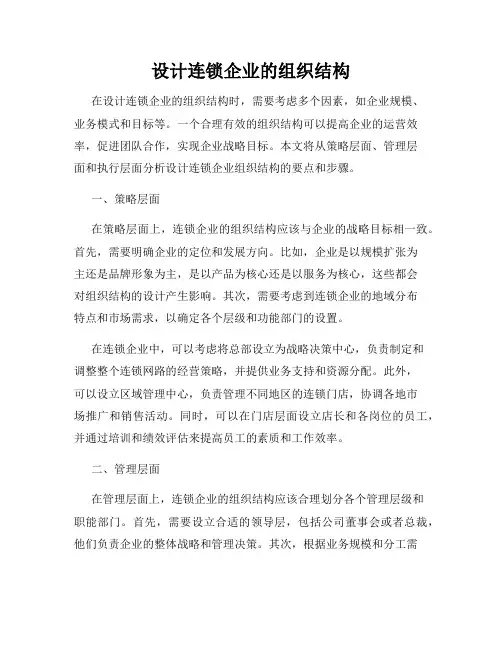 设计连锁企业的组织结构

在设计连锁企业的组织结构时，需要考虑多个因素，如企业规模、业务模式和目标等。一个合理有效的组织结构可以提高企业的运营效率，促进团队合作，实现企业战略目标。本文将从策略层面、管理层面和执行层面分析设计连锁企业组织结构的要点和步骤。

一、策略层面

在策略层面上，连锁企业的组织结构应该与企业的战略目标相一致。首先，需要明确企业的定位和发展方向。比如，企业是以规模扩张为主还是品牌形象为主，是以产品为核心还是以服务为核心，这些都会对组织结构的设计产生影响。其次，需要考虑到连锁企业的地域分布特点和市场需求，以确定各个层级和功能部门的设置。

在连锁企业中，可以考虑将总部设立为战略决策中心，负责制定和调整整个连锁网路的经营策略，并提供业务支持和资源分配。此外，可以设立区域管理中心，负责管理不同地区的连锁门店，协调各地市场推广和销售活动。同时，可以在门店层面设立店长和各岗位的员工，并通过培训和绩效评估来提高员工的素质和工作效率。

二、管理层面

在管理层面上，连锁企业的组织结构应该合理划分各个管理层级和职能部门。首先，需要设立合适的领导层，包括公司董事会或者总裁，他们负责企业的整体战略和管理决策。其次，根据业务规模和分工需